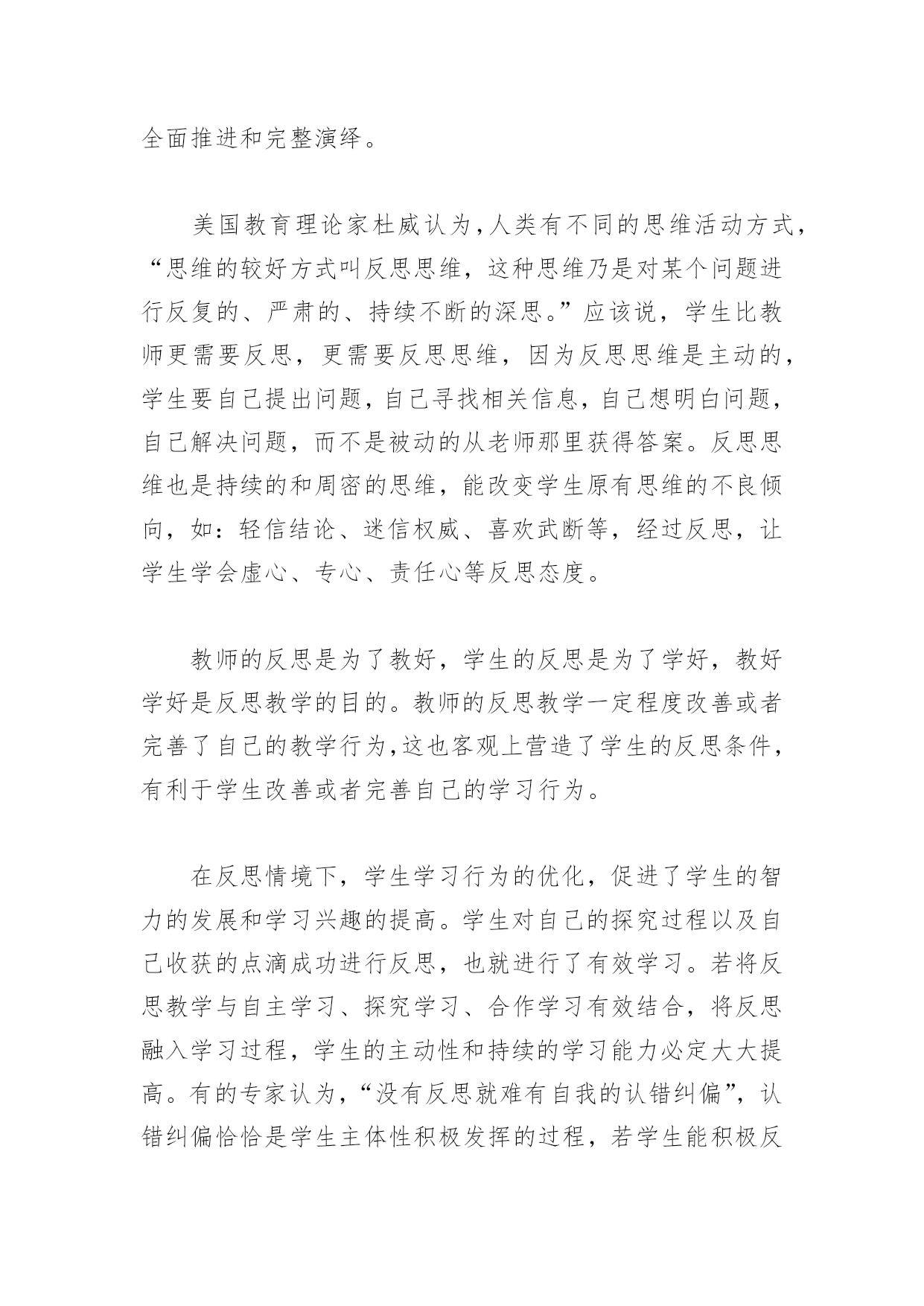 全面推进和完整演绎。

美国教育理论家杜威认为,人类有不同的思维活动方式,“思维的较好方式叫反思思维，这种思维乃是对某个问题进行反复的、严肃的、持续不断的深思。”应该说，学生比教师更需要反思，更需要反思思维，因为反思思维是主动的，学生要自己提出问题，自己寻找相关信息，自己想明白问题，自己解决问题，而不是被动的从老师那里获得答案。反思思维也是持续的和周密的思维，能改变学生原有思维的不良倾向，如：轻信结论、迷信权威、喜欢武断等，经过反思，让学生学会虚心、专心、责任心等反思态度。

教师的反思是为了教好，学生的反思是为了学好，教好学好是反思教学的目的。教师的反思教学一定程度改善或者完善了自己的教学行为,这也客观上营造了学生的反思条件，有利于学生改善或者完善自己的学习行为。

在反思情境下，学生学习行为的优化，促进了学生的智力的发展和学习兴趣的提高。学生对自己的探究过程以及自己收获的点滴成功进行反思，也就进行了有效学习。若将反思教学与自主学习、探究学习、合作学习有效结合，将反思融入学习过程，学生的主动性和持续的学习能力必定大大提高。有的专家认为,“没有反思就难有自我的认错纠偏”，认错纠偏恰恰是学生主体性积极发挥的过程，若学生能积极反